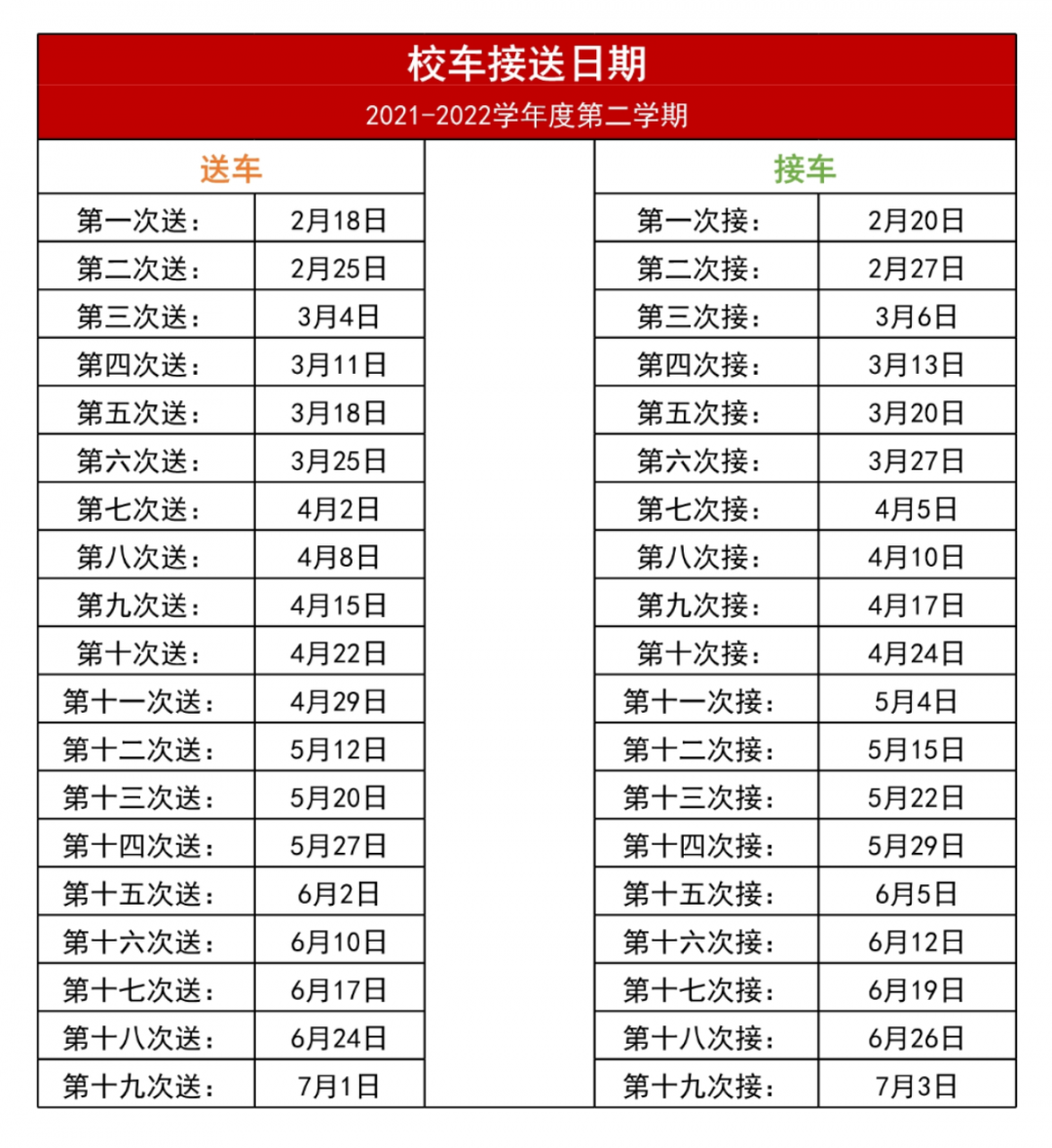 校车接送日期

2021-2022学年度第二学期

| 送车 | |
|---|---|
| 第一次送： | 2月18日 |
| 第二次送： | 2月25日 |
| 第三次送： | 3月4日 |
| 第四次送： | 3月11日 |
| 第五次送： | 3月18日 |
| 第六次送： | 3月25日 |
| 第七次送： | 4月2日 |
| 第八次送： | 4月8日 |
| 第九次送： | 4月15日 |
| 第十次送： | 4月22日 |
| 第十一次送： | 4月29日 |
| 第十二次送： | 5月12日 |
| 第十三次送： | 5月20日 |
| 第十四次送： | 5月27日 |
| 第十五次送： | 6月2日 |
| 第十六次送： | 6月10日 |
| 第十七次送： | 6月17日 |
| 第十八次送： | 6月24日 |
| 第十九次送： | 7月1日 |

| 接车 | |
|---|---|
| 第一次接： | 2月20日 |
| 第二次接： | 2月27日 |
| 第三次接： | 3月6日 |
| 第四次接： | 3月13日 |
| 第五次接： | 3月20日 |
| 第六次接： | 3月27日 |
| 第七次接： | 4月5日 |
| 第八次接： | 4月10日 |
| 第九次接： | 4月17日 |
| 第十次接： | 4月24日 |
| 第十一次接： | 5月4日 |
| 第十二次接： | 5月15日 |
| 第十三次接： | 5月22日 |
| 第十四次接： | 5月29日 |
| 第十五次接： | 6月5日 |
| 第十六次接： | 6月12日 |
| 第十七次接： | 6月19日 |
| 第十八次接： | 6月26日 |
| 第十九次接： | 7月3日 |